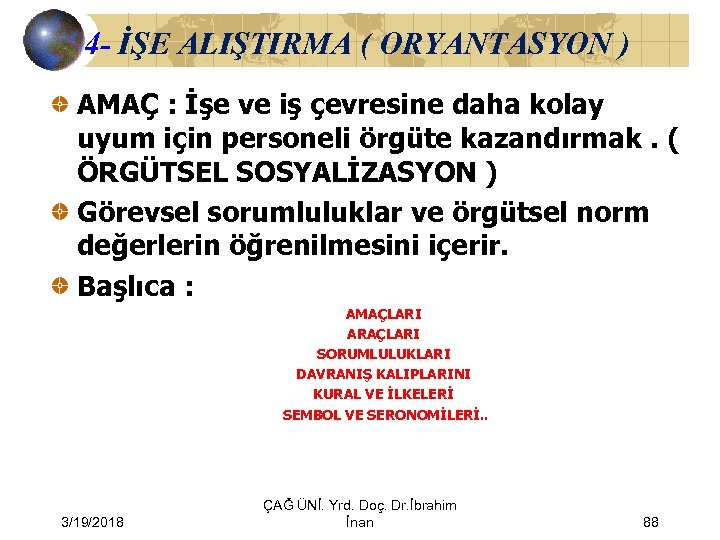 4- İŞE ALIŞTIRMA ( ORYANTASYON )

AMAÇ : İşe ve iş çevresine daha kolay uyum için personeli örgüte kazandırmak . ( ÖRGÜTSEL SOSYALİZASYON )

Görevsel sorumluluklar ve örgütsel norm değerlerin öğrenilmesini içerir.

Başlıca :

AMAÇLARI
ARAÇLARI
SORUMLULUKLARI
DAVRANIŞ KALIPLARINI
KURAL VE İLKELERİ
SEMBOL VE SERONOMİLERİ..

3/19/2018

ÇAĞ ÜNİ. Yrd. Doç. Dr.İbrahim İnan

88